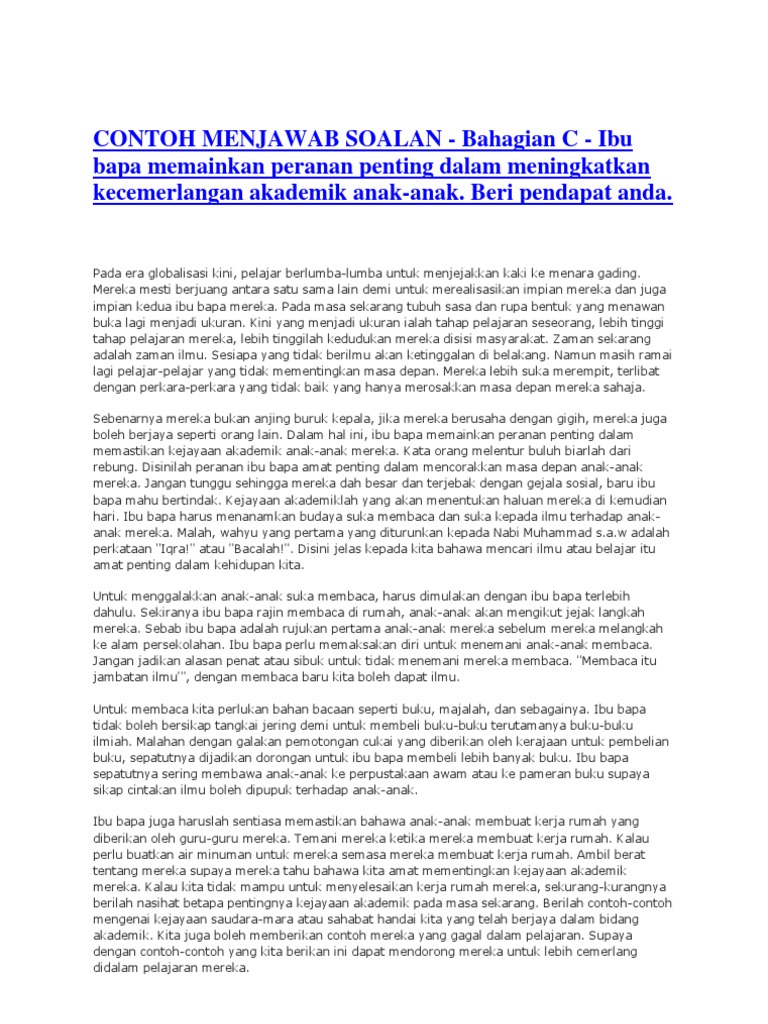 CONTOH MENJAWAB SOALAN - Bahagian C - Ibu bapa memainkan peranan penting dalam meningkatkan kecemerlangan akademik anak-anak. Beri pendapat anda.

Pada era globalisasi kini, pelajar berlumba-lumba untuk menjejakkan kaki ke menara gading. Mereka mesti berjuang antara satu sama lain demi untuk merealisasikan impian mereka dan juga impian kedua ibu bapa mereka. Pada masa sekarang tubuh sasa dan rupa bentuk yang menawan buka lagi menjadi ukuran. Kini yang menjadi ukuran ialah tahap pelajaran seseorang, lebih tinggi tahap pelajaran mereka, lebih tinggilah kedudukan mereka disisi masyarakat. Zaman sekarang adalah zaman ilmu. Sesiapa yang tidak berilmu akan ketinggalan di belakang. Namun masih ramai lagi pelajar-pelajar yang tidak mementingkan masa depan. Mereka lebih suka merempit, terlibat dengan perkara-perkara yang tidak baik yang hanya merosakkan masa depan mereka sahaja.

Sebenarnya mereka bukan anjing buruk kepala, jika mereka berusaha dengan gigih, mereka juga boleh berjaya seperti orang lain. Dalam hal ini, ibu bapa memainkan peranan penting dalam memastikan kejayaan akademik anak-anak mereka. Kata orang melentur buluh biarlah dari rebung. Disinilah peranan ibu bapa amat penting dalam mencorakkan masa depan anak-anak mereka. Jangan tunggu sehingga mereka dah besar dan terjebak dengan gejala sosial, baru ibu bapa mahu bertindak. Kejayaan akademiklah yang akan menentukan haluan mereka di kemudian hari. Ibu bapa harus menanamkan budaya suka membaca dan suka kepada ilmu terhadap anak-anak mereka. Malah, wahyu yang pertama yang diturunkan kepada Nabi Muhammad s.a.w adalah perkataan "Iqra!" atau "Bacalah!". Disini jelas kepada kita bahawa mencari ilmu atau belajar itu amat penting dalam kehidupan kita.

Untuk menggalakkan anak-anak suka membaca, harus dimulakan dengan ibu bapa terlebih dahulu. Sekiranya ibu bapa rajin membaca di rumah, anak-anak akan mengikut jejak langkah mereka. Sebab ibu bapa adalah rujukan pertama anak-anak mereka sebelum mereka melangkah ke alam persekolahan. Ibu bapa perlu memaksakan diri untuk menemani anak-anak membaca. Jangan jadikan alasan penat atau sibuk untuk tidak menemani mereka membaca. "Membaca itu jambatan ilmu'", dengan membaca baru kita boleh dapat ilmu.

Untuk membaca kita perlukan bahan bacaan seperti buku, majalah, dan sebagainya. Ibu bapa tidak boleh bersikap tangkai jering demi untuk membeli buku-buku terutamanya buku-buku ilmiah. Malahan dengan galakan pemotongan cukai yang diberikan oleh kerajaan untuk pembelian buku, sepatutnya dijadikan dorongan untuk ibu bapa membeli lebih banyak buku. Ibu bapa sepatutnya sering membawa anak-anak ke perpustakaan awam atau ke pameran buku supaya sikap cintakan ilmu boleh dipupuk terhadap anak-anak.

Ibu bapa juga haruslah sentiasa memastikan bahawa anak-anak membuat kerja rumah yang diberikan oleh guru-guru mereka. Temani mereka ketika mereka membuat kerja rumah. Kalau perlu buatkan air minuman untuk mereka semasa mereka membuat kerja rumah. Ambil berat tentang mereka supaya mereka tahu bahawa kita amat mementingkan kejayaan akademik mereka. Kalau kita tidak mampu untuk menyelesaikan kerja rumah mereka, sekurang-kurangnya berilah nasihat betapa pentingnya kejayaan akademik pada masa sekarang. Berilah contoh-contoh mengenai kejayaan saudara-mara atau sahabat handai kita yang telah berjaya dalam bidang akademik. Kita juga boleh memberikan contoh mereka yang gagal dalam pelajaran. Supaya dengan contoh-contoh yang kita berikan ini dapat mendorong mereka untuk lebih cemerlang didalam pelajaran mereka.